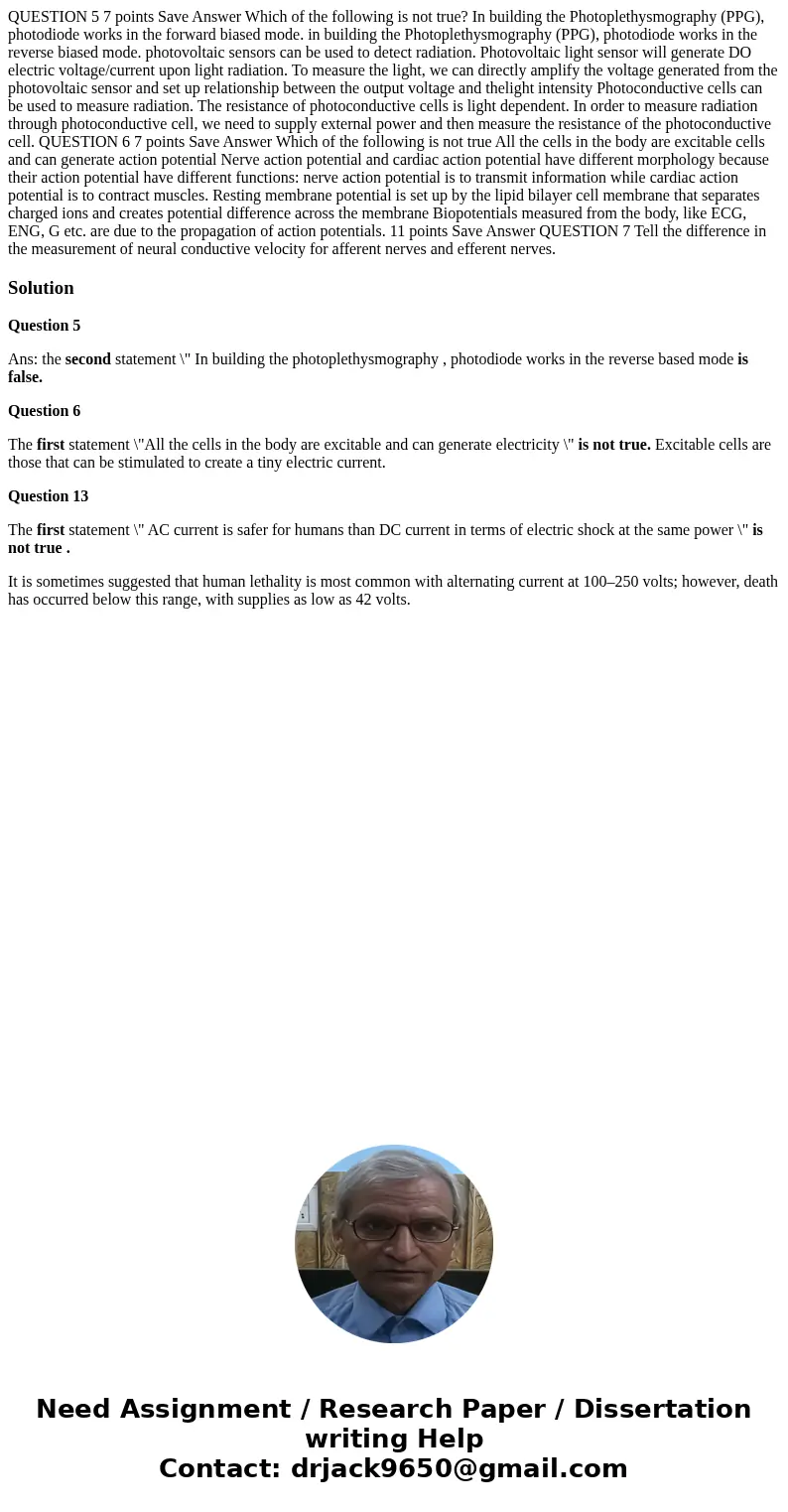 QUESTION 5 7 points Save Answer Which of the following is not true? In building the Photoplethysmography (PPG), photodiode works in the forward biased mode. in building the Photoplethysmography (PPG), photodiode works in the reverse biased mode. photovoltaic sensors can be used to detect radiation. Photovoltaic light sensor will generate DO electric voltage/current upon light radiation. To measure the light, we can directly amplify the voltage generated from the photovoltaic sensor and set up relationship between the output voltage and thelight intensity Photoconductive cells can be used to measure radiation. The resistance of photoconductive cells is light dependent. In order to measure radiation through photoconductive cell, we need to supply external power and then measure the resistance of the photoconductive cell. QUESTION 6 7 points Save Answer Which of the following is not true All the cells in the body are excitable cells and can generate action potential Nerve action potential and cardiac action potential have different morphology because their action potential have different functions: nerve action potential is to transmit information while cardiac action potential is to contract muscles. Resting membrane potential is set up by the lipid bilayer cell membrane that separates charged ions and creates potential difference across the membrane Biopotentials measured from the body, like ECG, ENG, G etc. are due to the propagation of action potentials. 11 points Save Answer QUESTION 7 Tell the difference in the measurement of neural conductive velocity for afferent nerves and efferent nerves.

Solution

Question 5

Ans: the second statement \" In building the photoplethysmography , photodiode works in the reverse based mode is false.

Question 6

The first statement \"All the cells in the body are excitable and can generate electricity \" is not true. Excitable cells are those that can be stimulated to create a tiny electric current.

Question 13

The first statement \" AC current is safer for humans than DC current in terms of electric shock at the same power \" is not true .

It is sometimes suggested that human lethality is most common with alternating current at 100–250 volts; however, death has occurred below this range, with supplies as low as 42 volts.

Need Assignment / Research Paper / Dissertation writing Help
Contact: drjack9650@gmail.com